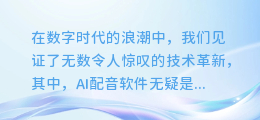 在数字时代的浪潮中，我们见证了无数令人惊叹的技术革新，其中，AI配音软件无疑是...